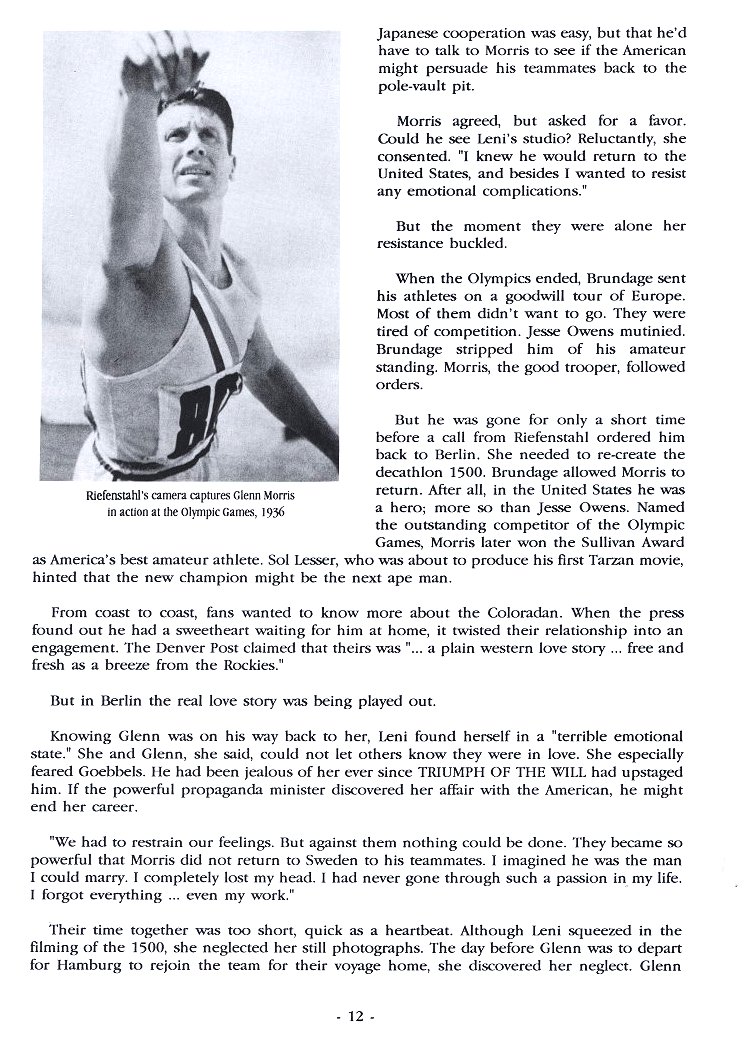 Riefenstahl's camera captures Glenn Morris in action at the Olympic Games, 1936

Japanese cooperation was easy, but that he'd have to talk to Morris to see if the American might persuade his teammates back to the pole-vault pit.

Morris agreed, but asked for a favor. Could he see Leni's studio? Reluctantly, she consented. "I knew he would return to the United States, and besides I wanted to resist any emotional complications."

But the moment they were alone her resistance buckled.

When the Olympics ended, Brundage sent his athletes on a goodwill tour of Europe. Most of them didn't want to go. They were tired of competition. Jesse Owens mutinied. Brundage stripped him of his amateur standing. Morris, the good trooper, followed orders.

But he was gone for only a short time before a call from Riefenstahl ordered him back to Berlin. She needed to re-create the decathlon 1500. Brundage allowed Morris to return. After all, in the United States he was a hero; more so than Jesse Owens. Named the outstanding competitor of the Olympic Games, Morris later won the Sullivan Award as America's best amateur athlete. Sol Lesser, who was about to produce his first Tarzan movie, hinted that the new champion might be the next ape man.

From coast to coast, fans wanted to know more about the Coloradan. When the press found out he had a sweetheart waiting for him at home, it twisted their relationship into an engagement. The Denver Post claimed that theirs was "... a plain western love story ... free and fresh as a breeze from the Rockies."

But in Berlin the real love story was being played out.

Knowing Glenn was on his way back to her, Leni found herself in a "terrible emotional state." She and Glenn, she said, could not let others know they were in love. She especially feared Goebbels. He had been jealous of her ever since TRIUMPH OF THE WILL had upstaged him. If the powerful propaganda minister discovered her affair with the American, he might end her career.

"We had to restrain our feelings. But against them nothing could be done. They became so powerful that Morris did not return to Sweden to his teammates. I imagined he was the man I could marry. I completely lost my head. I had never gone through such a passion in my life. I forgot everything ... even my work."

Their time together was too short, quick as a heartbeat. Although Leni squeezed in the filming of the 1500, she neglected her still photographs. The day before Glenn was to depart for Hamburg to rejoin the team for their voyage home, she discovered her neglect. Glenn

- 12 -